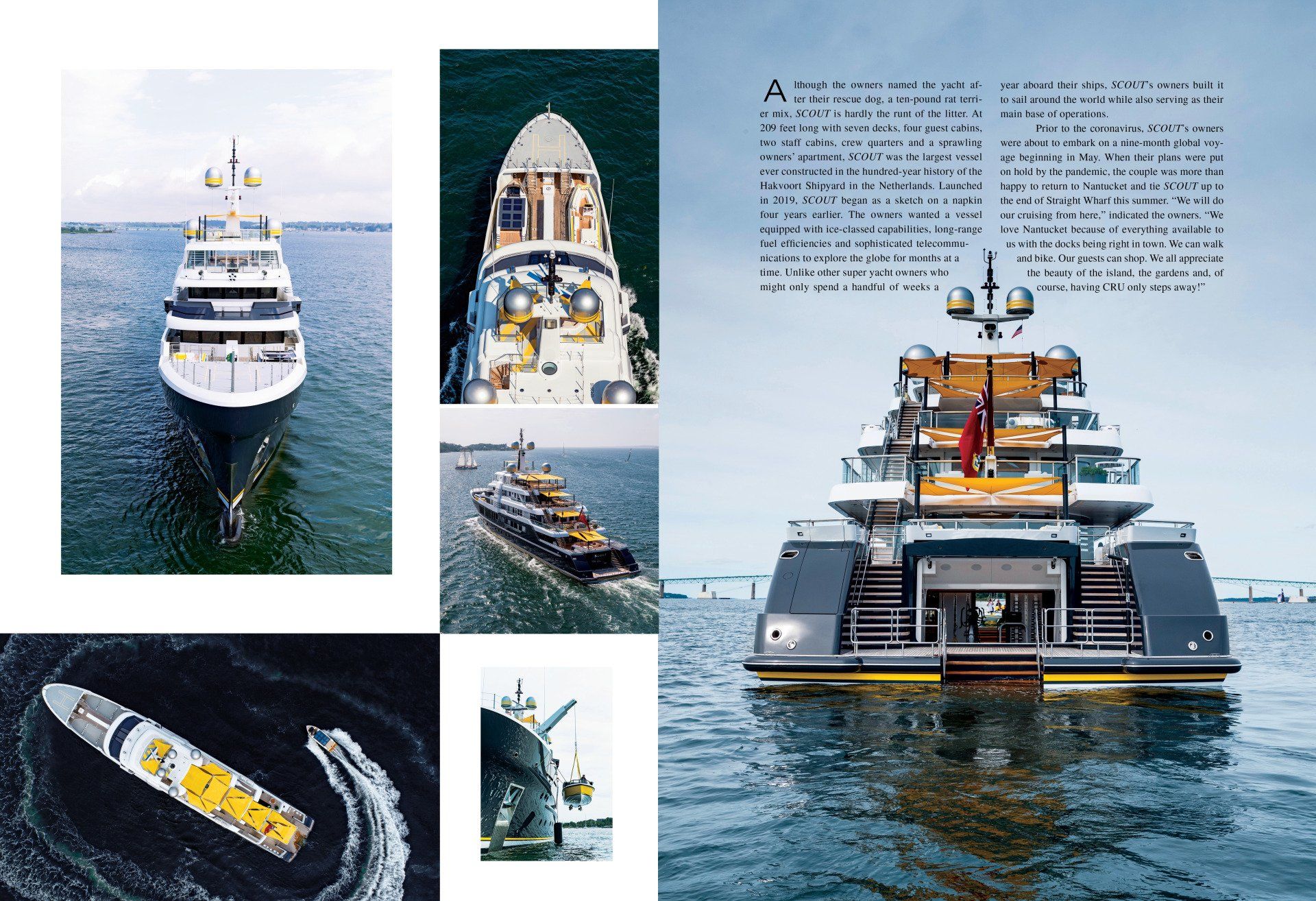 Although the owners named the yacht after their rescue dog, a ten-pound rat terrier mix, SCOUT is hardly the runt of the litter. At 209 feet long with seven decks, four guest cabins, two staff cabins, crew quarters and a sprawling owners' apartment, SCOUT was the largest vessel ever constructed in the hundred-year history of the Hakvoort Shipyard in the Netherlands. Launched in 2019, SCOUT began as a sketch on a napkin four years earlier. The owners wanted a vessel equipped with ice-classed capabilities, long-range fuel efficiencies and sophisticated telecommunications to explore the globe for months at a time. Unlike other super yacht owners who might only spend a handful of weeks a year aboard their ships, SCOUT's owners built it to sail around the world while also serving as their main base of operations.

Prior to the coronavirus, SCOUT's owners were about to embark on a nine-month global voyage beginning in May. When their plans were put on hold by the pandemic, the couple was more than happy to return to Nantucket and tie SCOUT up to the end of Straight Wharf this summer. "We will do our cruising from here," indicated the owners. "We love Nantucket because of everything available to us with the docks being right in town. We can walk and bike. Our guests can shop. We all appreciate the beauty of the island, the gardens and, of course, having CRU only steps away!"